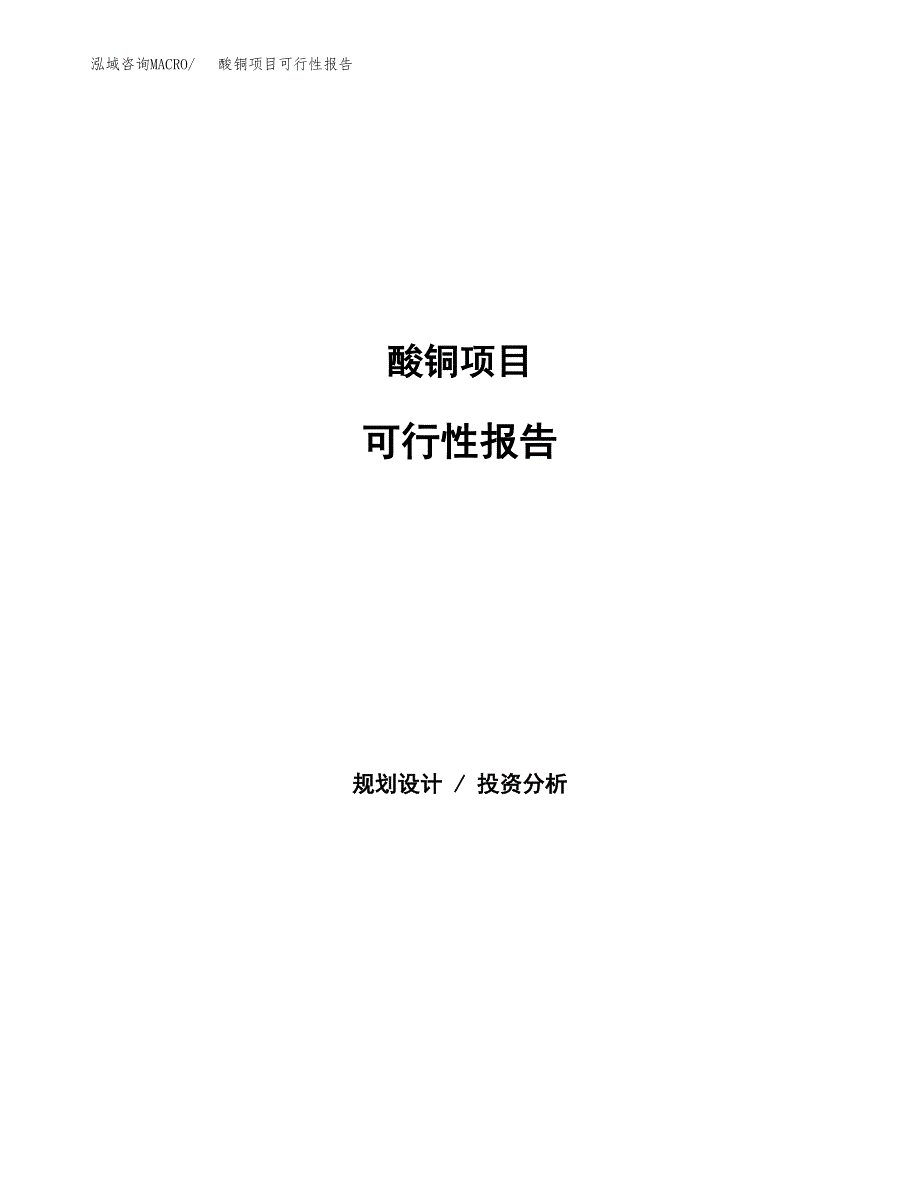 泓域咨询MACRO/　　酸铜项目可行性报告

酸铜项目

可行性报告

规划设计 / 投资分析